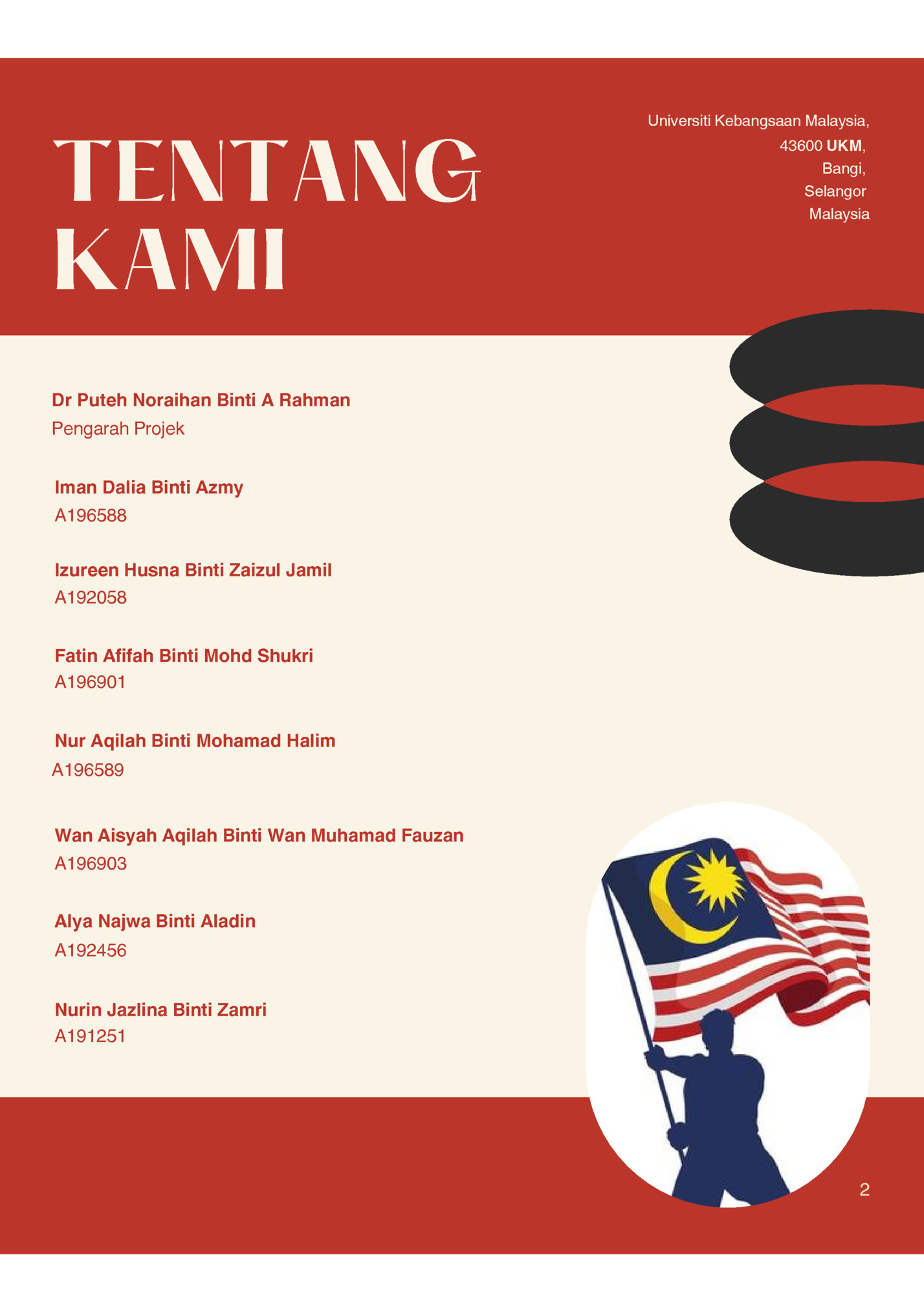 TENTANG KAMI

Universiti Kebangsaan Malaysia,
43600 UKM,
Bangi,
Selangor
Malaysia

Dr Puteh Noraihan Binti A Rahman
Pengarah Projek

Iman Dalia Binti Azmy
A196588

Izureen Husna Binti Zaizul Jamil
A192058

Fatin Afifah Binti Mohd Shukri
A196901

Nur Aqilah Binti Mohamad Halim
A196589

Wan Aisyah Aqilah Binti Wan Muhamad Fauzan
A196903

Alya Najwa Binti Aladin
A192456

Nurin Jazlina Binti Zamri
A191251

2